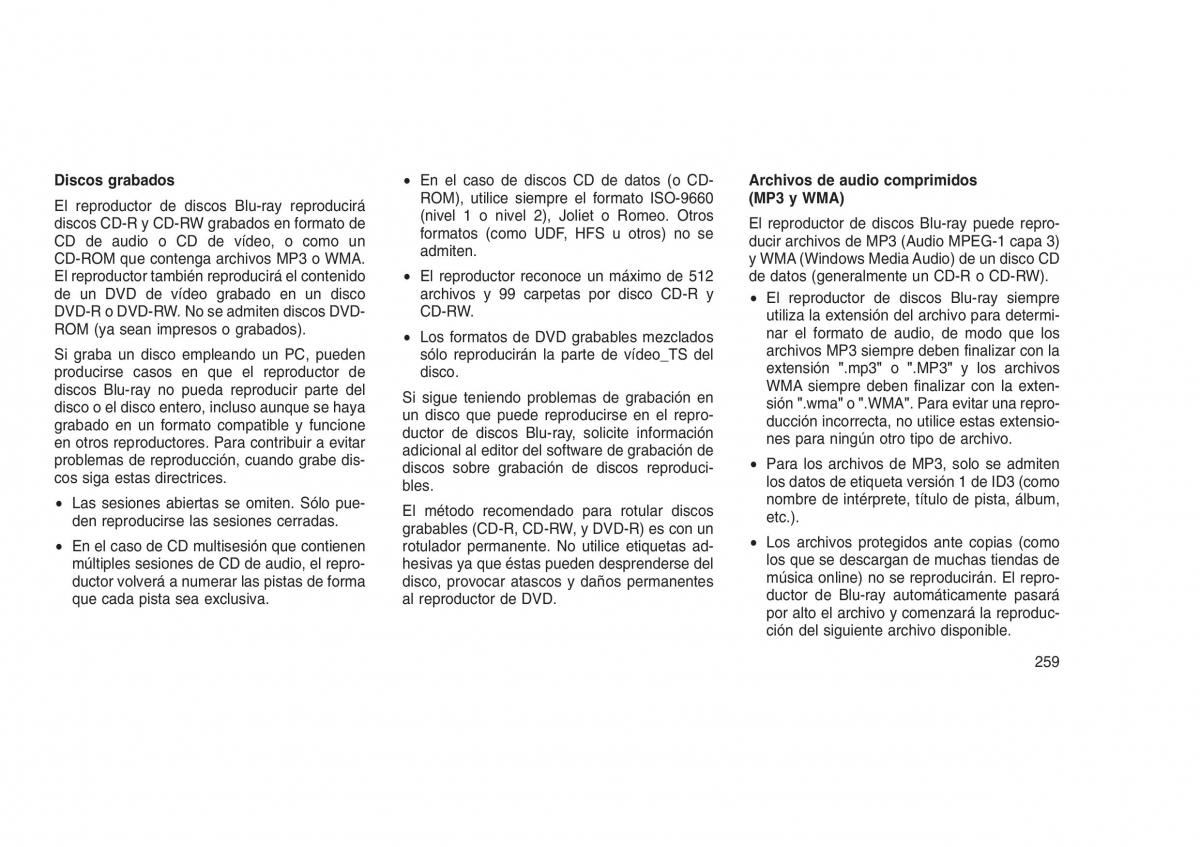 Discos grabados

El reproductor de discos Blu-ray reproducirá discos CD-R y CD-RW grabados en formato de CD de audio o CD de vídeo, o como un CD-ROM que contenga archivos MP3 o WMA. El reproductor también reproducirá el contenido de un DVD de vídeo grabado en un disco DVD-R o DVD-RW. No se admiten discos DVD-ROM (ya sean impresos o grabados).

Si graba un disco empleando un PC, pueden producirse casos en que el reproductor de discos Blu-ray no pueda reproducir parte del disco o el disco entero, incluso aunque se haya grabado en un formato compatible y funcione en otros reproductores. Para contribuir a evitar problemas de reproducción, cuando grabe discos siga estas directrices.

• Las sesiones abiertas se omiten. Sólo pueden reproducirse las sesiones cerradas.

• En el caso de CD multisesión que contienen múltiples sesiones de CD de audio, el reproductor volverá a numerar las pistas de forma que cada pista sea exclusiva.

• En el caso de discos CD de datos (o CD-ROM), utilice siempre el formato ISO-9660 (nivel 1 o nivel 2), Joliet o Romeo. Otros formatos (como UDF, HFS u otros) no se admiten.

• El reproductor reconoce un máximo de 512 archivos y 99 carpetas por disco CD-R y CD-RW.

• Los formatos de DVD grabables mezclados sólo reproducirán la parte de vídeo_TS del disco.

Si sigue teniendo problemas de grabación en un disco que puede reproducirse en el reproductor de discos Blu-ray, solicite información adicional al editor del software de grabación de discos sobre grabación de discos reproducibles.

El método recomendado para rotular discos grabables (CD-R, CD-RW, y DVD-R) es con un rotulador permanente. No utilice etiquetas adhesivas ya que éstas pueden desprenderse del disco, provocar atascos y daños permanentes al reproductor de DVD.

Archivos de audio comprimidos (MP3 y WMA)

El reproductor de discos Blu-ray puede reproducir archivos de MP3 (Audio MPEG-1 capa 3) y WMA (Windows Media Audio) de un disco CD de datos (generalmente un CD-R o CD-RW).

• El reproductor de discos Blu-ray siempre utiliza la extensión del archivo para determinar el formato de audio, de modo que los archivos MP3 siempre deben finalizar con la extensión ".mp3" o ".MP3" y los archivos WMA siempre deben finalizar con la extensión ".wma" o ".WMA". Para evitar una reproducción incorrecta, no utilice estas extensiones para ningún otro tipo de archivo.

• Para los archivos de MP3, solo se admiten los datos de etiqueta versión 1 de ID3 (como nombre de intérprete, título de pista, álbum, etc.).

• Los archivos protegidos ante copias (como los que se descargan de muchas tiendas de música online) no se reproducirán. El reproductor de Blu-ray automáticamente pasará por alto el archivo y comenzará la reproducción del siguiente archivo disponible.

259